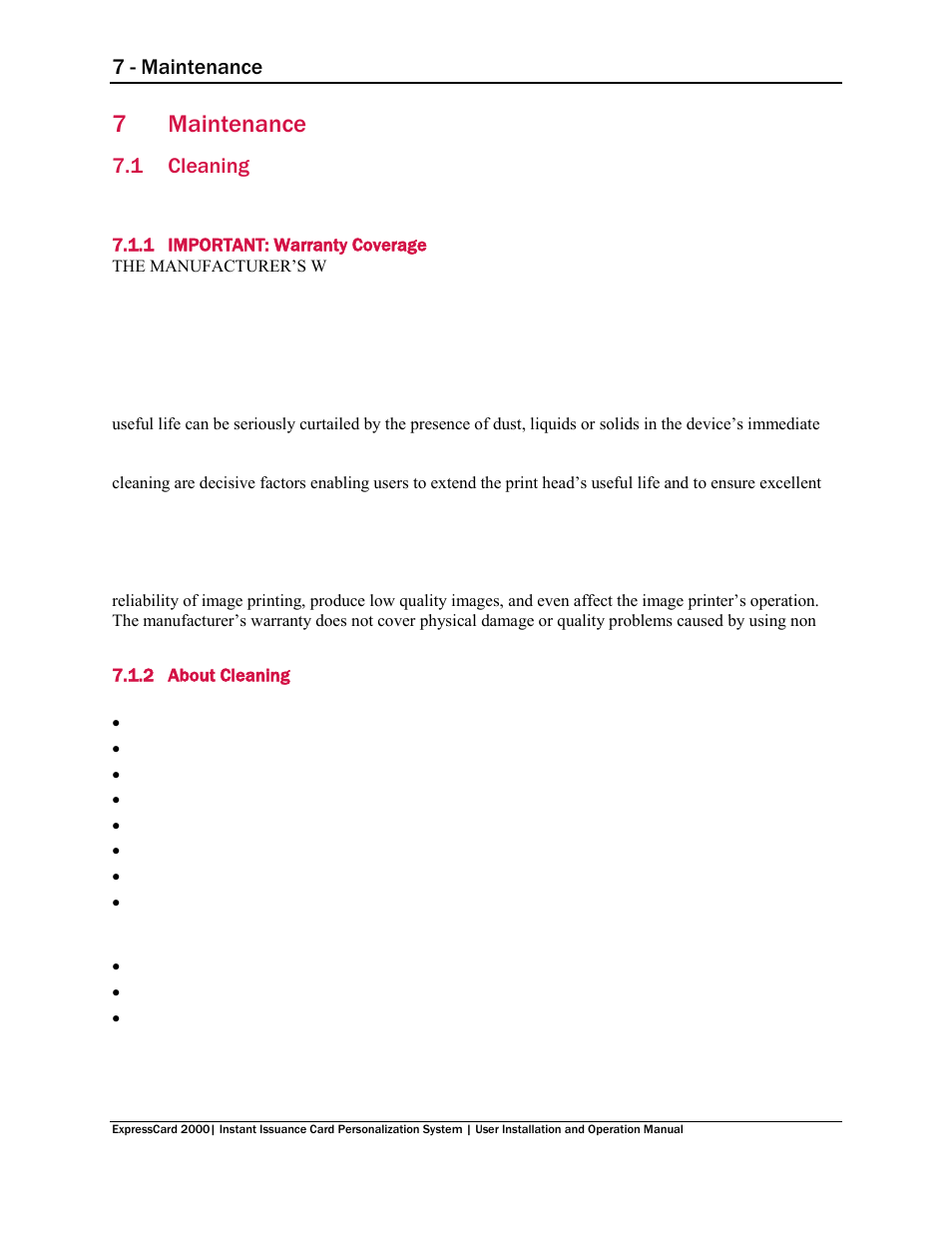 7 - Maintenance

7 Maintenance

7.1 Cleaning

7.1.1 IMPORTANT: Warranty Coverage

THE MANUFACTURER'S W

useful life can be seriously curtailed by the presence of dust, liquids or solids in the device's immediate

cleaning are decisive factors enabling users to extend the print head's useful life and to ensure excellent

reliability of image printing, produce low quality images, and even affect the image printer's operation. The manufacturer's warranty does not cover physical damage or quality problems caused by using non

7.1.2 About Cleaning

•
•
•
•
•
•
•
•

•
•
•

ExpressCard 2000| Instant Issuance Card Personalization System | User Installation and Operation Manual